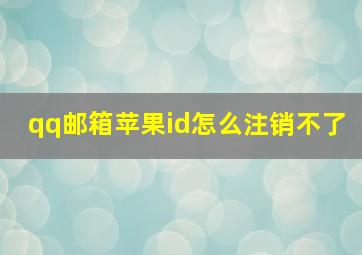 qq邮箱苹果id怎么注销不了